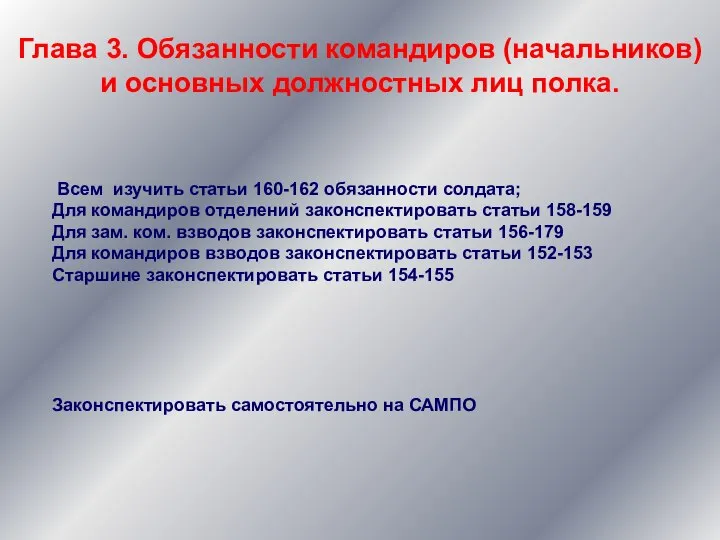 Глава 3. Обязанности командиров (начальников) и основных должностных лиц полка.

Всем изучить статьи 160-162 обязанности солдата;
Для командиров отделений законспектировать статьи 158-159
Для зам. ком. взводов законспектировать статьи 156-179
Для командиров взводов законспектировать статьи 152-153
Старшине законспектировать статьи 154-155

Законспектировать самостоятельно на САМПО